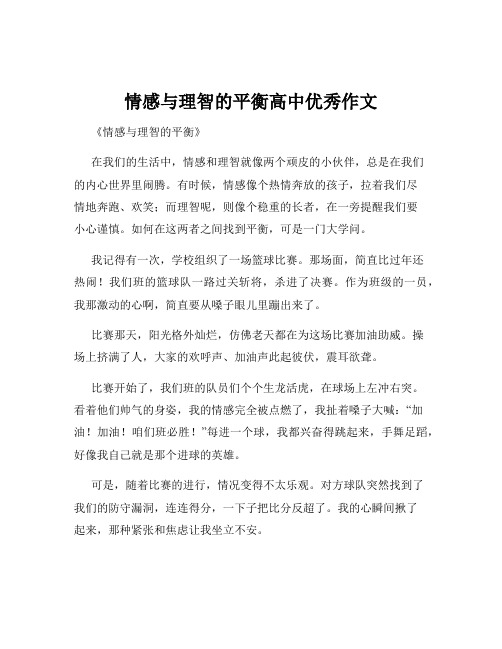 情感与理智的平衡高中优秀作文

《情感与理智的平衡》

在我们的生活中，情感和理智就像两个顽皮的小伙伴，总是在我们的内心世界里闹腾。有时候，情感像个热情奔放的孩子，拉着我们尽情地奔跑、欢笑；而理智呢，则像个稳重的长者，在一旁提醒我们要小心谨慎。如何在这两者之间找到平衡，可是一门大学问。

我记得有一次，学校组织了一场篮球比赛。那场面，简直比过年还热闹！我们班的篮球队一路过关斩将，杀进了决赛。作为班级的一员，我那激动的心啊，简直要从嗓子眼儿里蹦出来了。

比赛那天，阳光格外灿烂，仿佛老天都在为这场比赛加油助威。操场上挤满了人，大家的欢呼声、加油声此起彼伏，震耳欲聋。

比赛开始了，我们班的队员们个个生龙活虎，在球场上左冲右突。看着他们帅气的身姿，我的情感完全被点燃了，我扯着嗓子大喊：“加油！加油！咱们班必胜！”每进一个球，我都兴奋得跳起来，手舞足蹈，好像我自己就是那个进球的英雄。

可是，随着比赛的进行，情况变得不太乐观。对方球队突然找到了我们的防守漏洞，连连得分，一下子把比分反超了。我的心瞬间揪了起来，那种紧张和焦虑让我坐立不安。